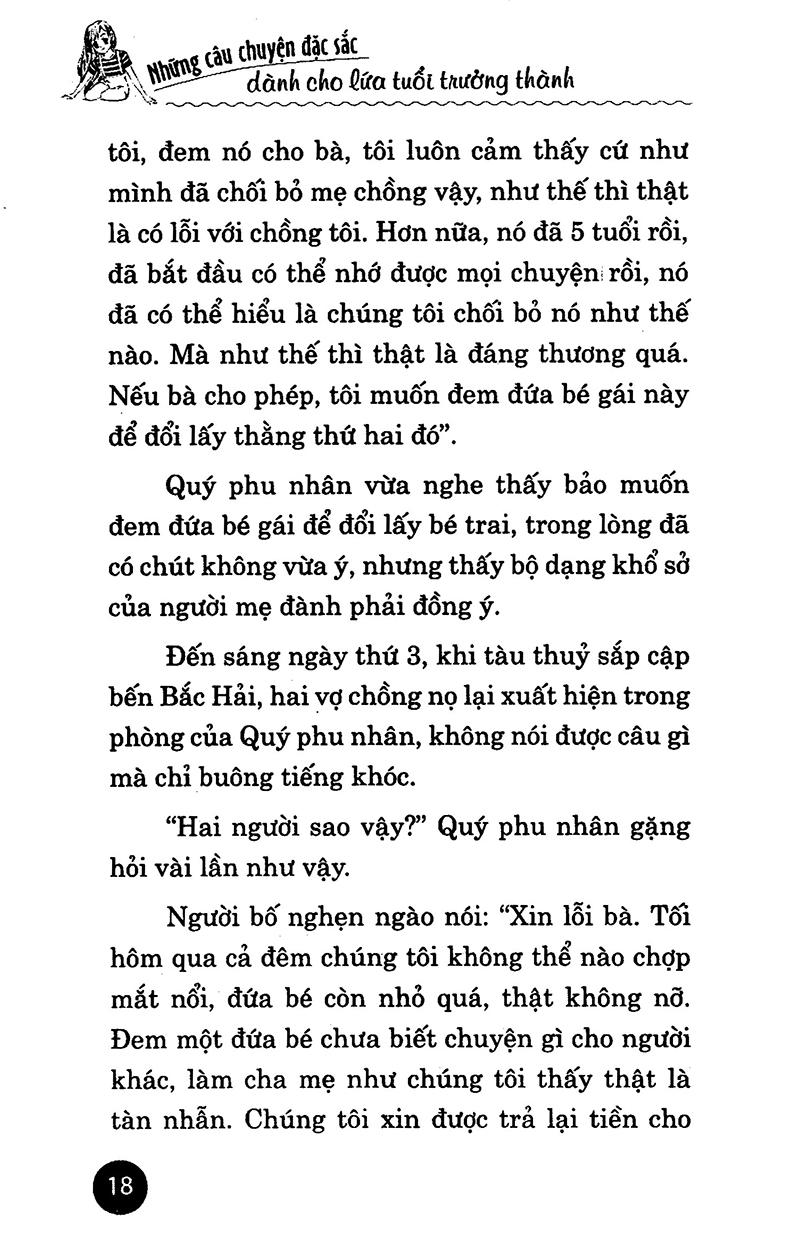 Những câu chuyện đặc sắc dành cho lứa tuổi trưởng thành

tôi, đem nó cho bà, tôi luôn cảm thấy cứ như mình đã chối bỏ mẹ chồng vậy, như thế thì thật là có lỗi với chồng tôi. Hơn nữa, nó đã 5 tuổi rồi, đã bắt đầu có thể nhớ được mọi chuyện rồi, nó đã có thể hiểu là chúng tôi chối bỏ nó như thế nào. Mà như thế thì thật là đáng thương quá. Nếu bà cho phép, tôi muốn đem đứa bé gái này để đổi lấy thằng thứ hai đó".

Quý phu nhân vừa nghe thấy bảo muốn đem đứa bé gái để đổi lấy bé trai, trong lòng đã có chút không vừa ý, nhưng thấy bộ dạng khổ sở của người mẹ đành phải đồng ý.

Đến sáng ngày thứ 3, khi tàu thuỷ sắp cập bến Bắc Hải, hai vợ chồng nọ lại xuất hiện trong phòng của Quý phu nhân, không nói được câu gì mà chỉ buông tiếng khóc.

"Hai người sao vậy?" Quý phu nhân gặng hỏi vài lần như vậy.

Người bố nghẹn ngào nói: "Xin lỗi bà. Tối hôm qua cả đêm chúng tôi không thể nào chợp mắt nổi, đứa bé còn nhỏ quá, thật không nỡ. Đem một đứa bé chưa biết chuyện gì cho người khác, làm cha mẹ như chúng tôi thấy thật là tàn nhẫn. Chúng tôi xin được trả lại tiền cho

18